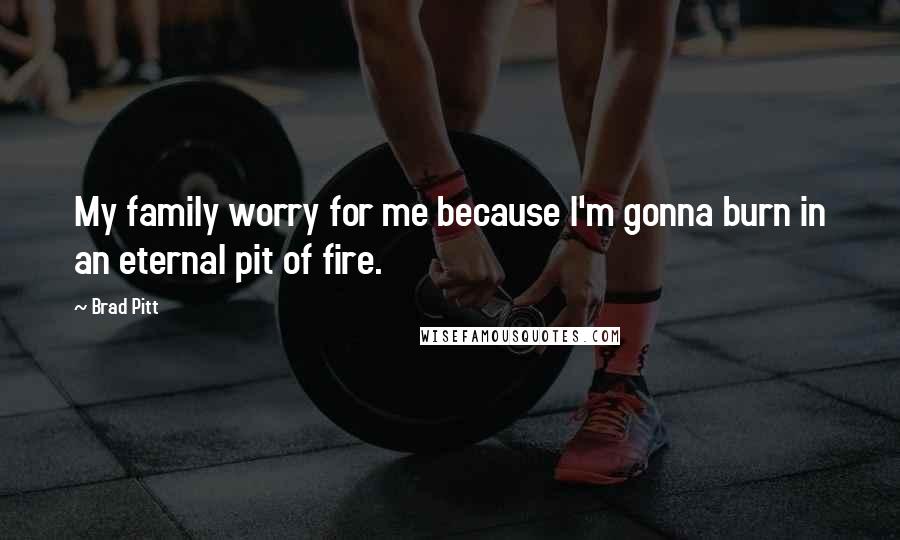 My family worry for me because I'm gonna burn in an eternal pit of fire.

~ Brad Pitt

WISEFAMOUSQUOTES.COM